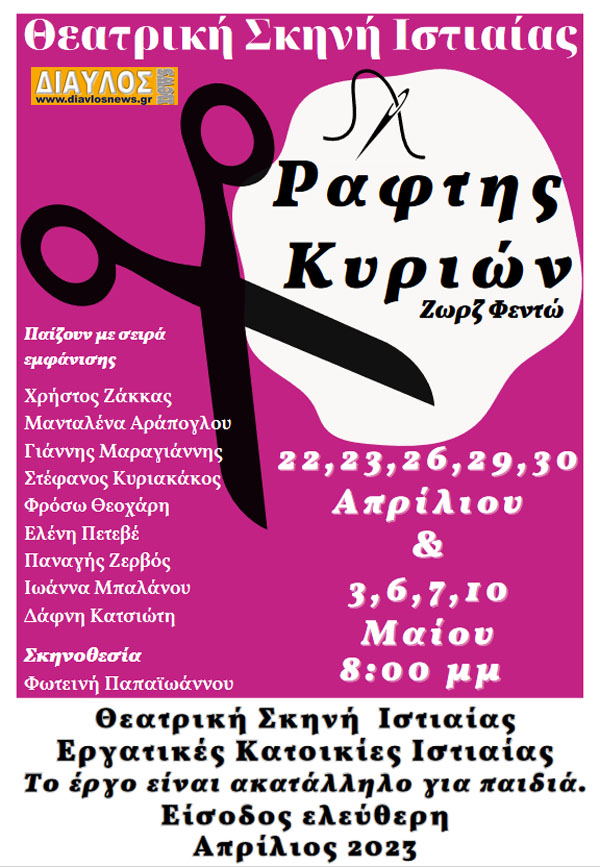 Θεατρική Σκηνή Ιστιαίας

ΔΙΑΥΛΟΣ NEWS
www.diavlosnews.gr

Ραφτης Κυριών
Ζωρζ Φεντώ

Παίζουν με σειρά εμφάνισης

Χρήστος Ζάκκας
Μανταλένα Αράπογλου
Γιάννης Μαραγιάννης
Στέφανος Κυριακάκος
Φρόσω Θεοχάρη
Ελένη Πετεβέ
Παναγής Ζερβός
Ιωάννα Μπαλάνου
Δάφνη Κατσιώτη

Σκηνοθεσία
Φωτεινή Παπαϊωάννου

22,23,26,29,30
Απρίλιου
&
3,6,7,10
Μαίου
8:00 μμ

Θεατρική Σκηνή Ιστιαίας
Εργατικές Κατοικίες Ιστιαίας
Το έργο είναι ακατάλληλο για παιδιά.
Είσοδος ελεύθερη
Απρίλιος 2023